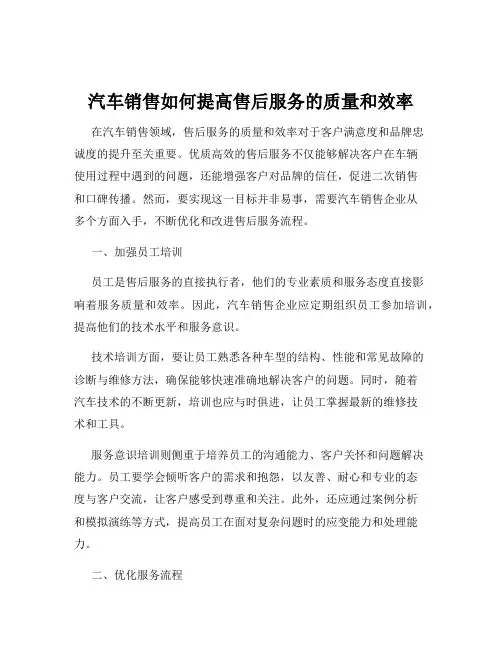 汽车销售如何提高售后服务的质量和效率

在汽车销售领域，售后服务的质量和效率对于客户满意度和品牌忠诚度的提升至关重要。优质高效的售后服务不仅能够解决客户在车辆使用过程中遇到的问题，还能增强客户对品牌的信任，促进二次销售和口碑传播。然而，要实现这一目标并非易事，需要汽车销售企业从多个方面入手，不断优化和改进售后服务流程。

一、加强员工培训

员工是售后服务的直接执行者，他们的专业素质和服务态度直接影响着服务质量和效率。因此，汽车销售企业应定期组织员工参加培训，提高他们的技术水平和服务意识。

技术培训方面，要让员工熟悉各种车型的结构、性能和常见故障的诊断与维修方法，确保能够快速准确地解决客户的问题。同时，随着汽车技术的不断更新，培训也应与时俱进，让员工掌握最新的维修技术和工具。

服务意识培训则侧重于培养员工的沟通能力、客户关怀和问题解决能力。员工要学会倾听客户的需求和抱怨，以友善、耐心和专业的态度与客户交流，让客户感受到尊重和关注。此外，还应通过案例分析和模拟演练等方式，提高员工在面对复杂问题时的应变能力和处理能力。

二、优化服务流程